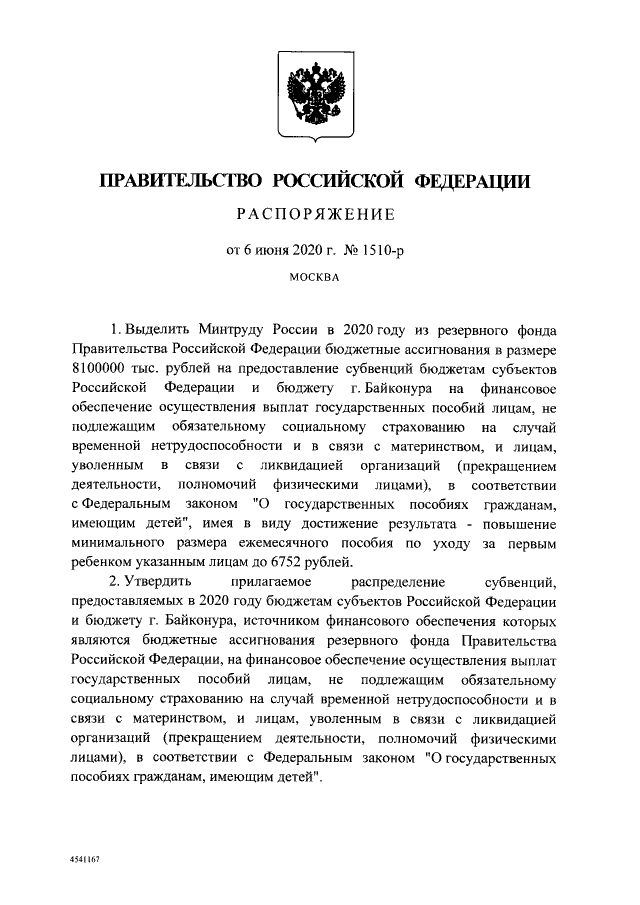 ПРАВИТЕЛЬСТВО РОССИЙСКОЙ ФЕДЕРАЦИИ

РАСПОРЯЖЕНИЕ

от 6 июня 2020 г. № 1510-р

МОСКВА

1. Выделить Минтруду России в 2020 году из резервного фонда Правительства Российской Федерации бюджетные ассигнования в размере 8100000 тыс. рублей на предоставление субвенций бюджетам субъектов Российской Федерации и бюджету г. Байконура на финансовое обеспечение осуществления выплат государственных пособий лицам, не подлежащим обязательному социальному страхованию на случай временной нетрудоспособности и в связи с материнством, и лицам, уволенным в связи с ликвидацией организаций (прекращением деятельности, полномочий физическими лицами), в соответствии с Федеральным законом "О государственных пособиях гражданам, имеющим детей", имея в виду достижение результата - повышение минимального размера ежемесячного пособия по уходу за первым ребенком указанным лицам до 6752 рублей.

2. Утвердить прилагаемое распределение субвенций, предоставляемых в 2020 году бюджетам субъектов Российской Федерации и бюджету г. Байконура, источником финансового обеспечения которых являются бюджетные ассигнования резервного фонда Правительства Российской Федерации, на финансовое обеспечение осуществления выплат государственных пособий лицам, не подлежащим обязательному социальному страхованию на случай временной нетрудоспособности и в связи с материнством, и лицам, уволенным в связи с ликвидацией организаций (прекращением деятельности, полномочий физическими лицами), в соответствии с Федеральным законом "О государственных пособиях гражданам, имеющим детей".

4541167